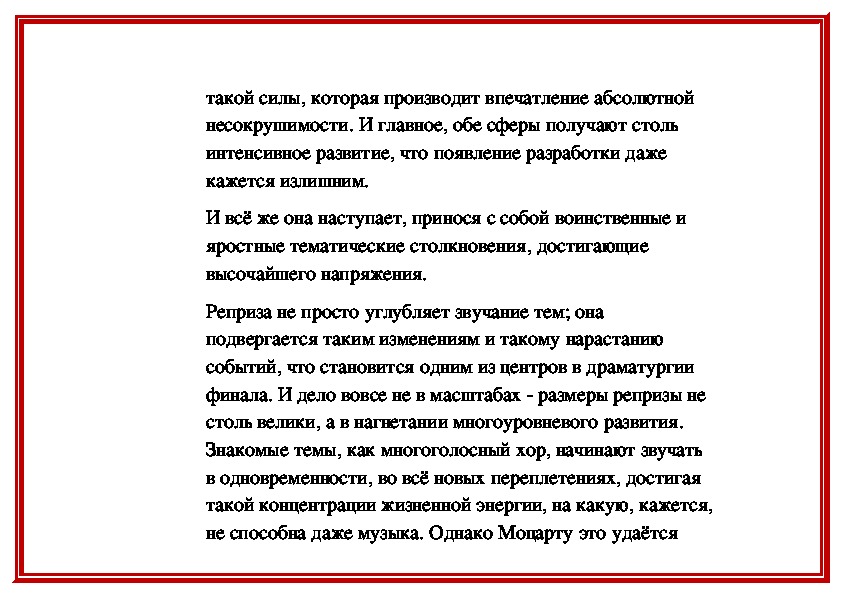 такой силы, которая производит впечатление абсолютной несокрушимости. И главное, обе сферы получают столь интенсивное развитие, что появление разработки даже кажется излишним.

И всё же она наступает, принося с собой воинственные и яростные тематические столкновения, достигающие высочайшего напряжения.

Реприза не просто углубляет звучание тем; она подвергается таким изменениям и такому нарастанию событий, что становится одним из центров в драматургии финала. И дело вовсе не в масштабах - размеры репризы не столь велики, а в нагнетании многоуровневого развития. Знакомые темы, как многоголосный хор, начинают звучать в одновременности, во всё новых переплетениях, достигая такой концентрации жизненной энергии, на какую, кажется, не способна даже музыка. Однако Моцарту это удаётся